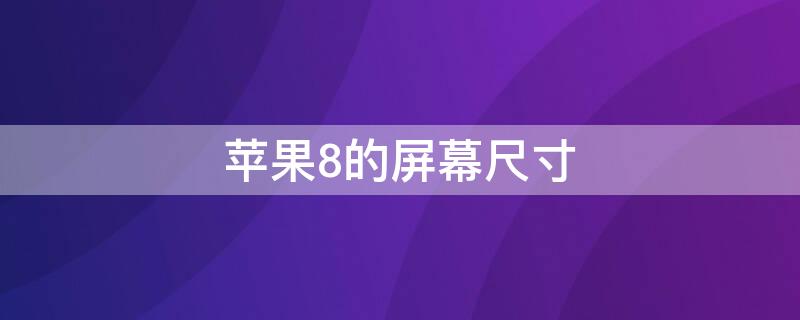 苹果8的屏幕尺寸